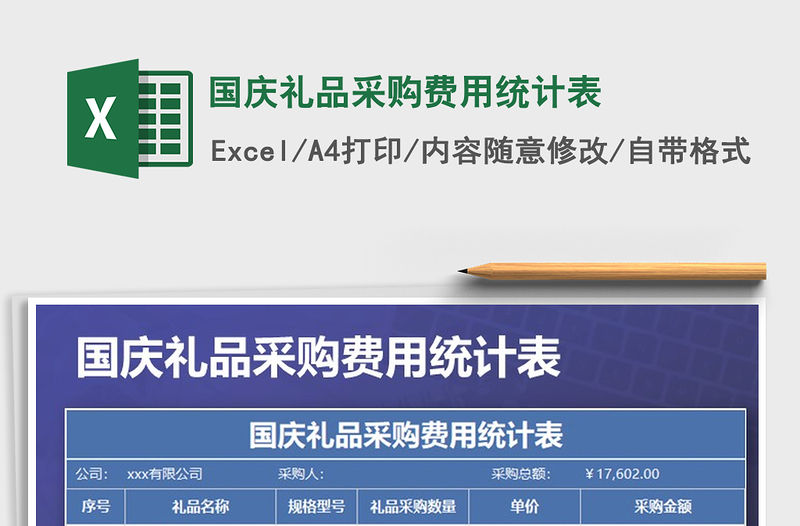 X

国庆礼品采购费用统计表

Excel/A4打印/内容随意修改/自带格式

国庆礼品采购费用统计表

国庆礼品采购费用统计表

公司: xxx有限公司 采购人: 采购总额: ¥17,602.00

| 序号 | 礼品名称 | 规格型号 | 礼品采购数量 | 单价 | 采购金额 |
|---|---|---|---|---|---|